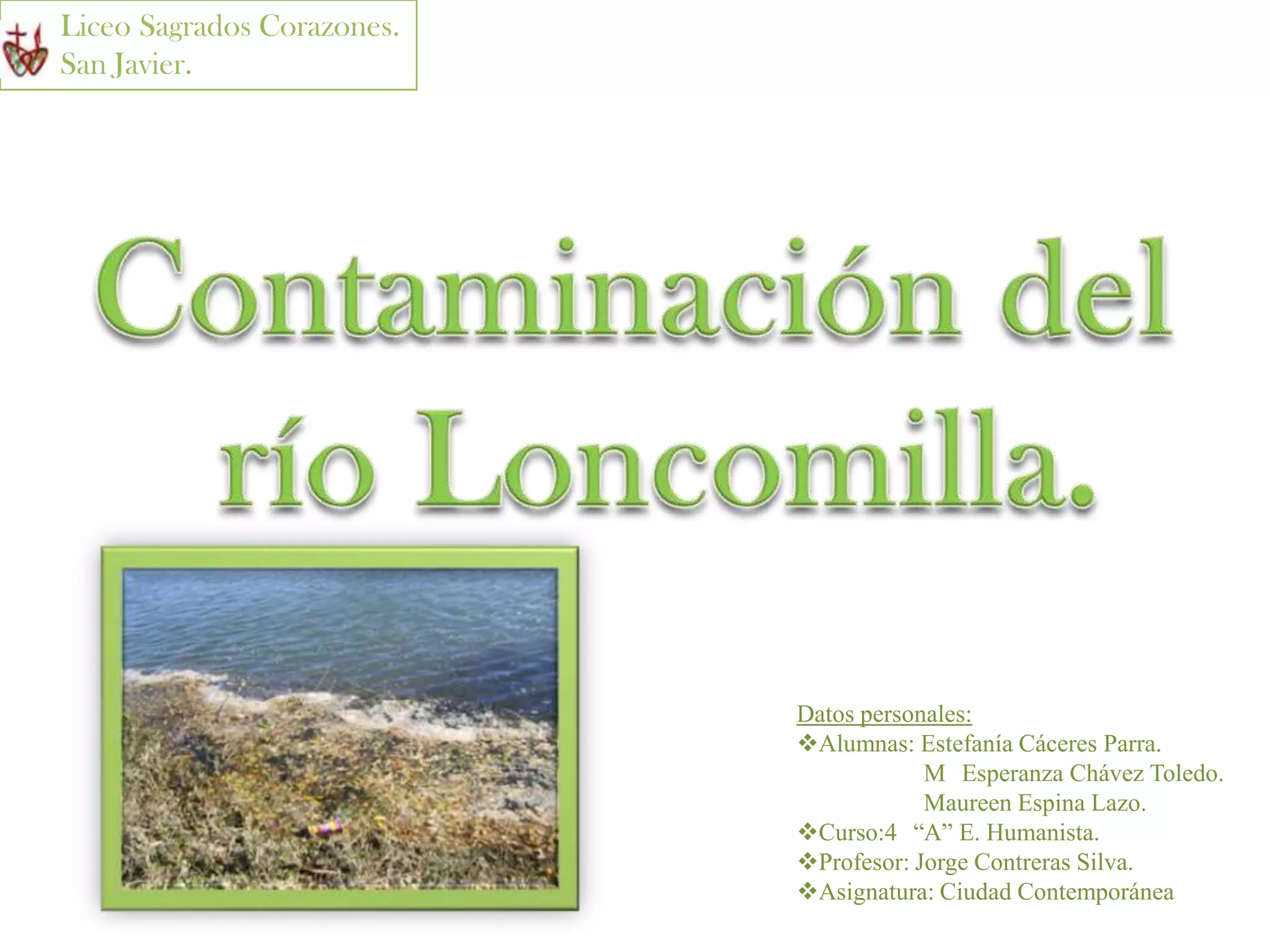 Liceo Sagrados Corazones.
San Javier.

Contaminación del río Loncomilla.

Datos personales:
❖Alumnas: Estefanía Cáceres Parra.
M Esperanza Chávez Toledo.
Maureen Espina Lazo.
❖Curso:4 "A" E. Humanista.
❖Profesor: Jorge Contreras Silva.
❖Asignatura: Ciudad Contemporánea